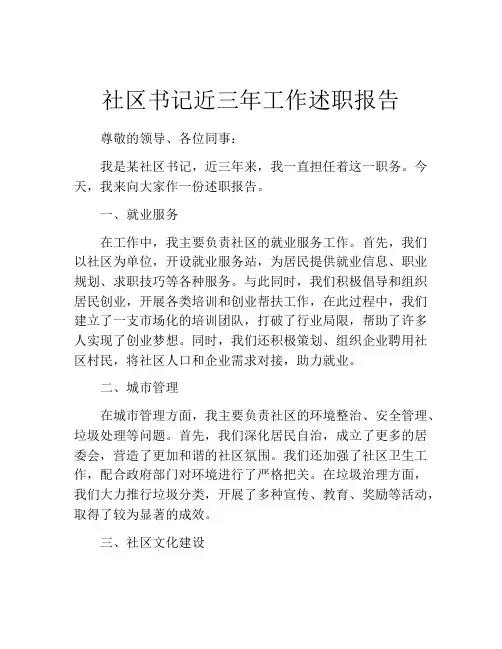 社区书记近三年工作述职报告

尊敬的领导、各位同事：

我是某社区书记，近三年来，我一直担任着这一职务。今天，我来向大家作一份述职报告。

一、就业服务

在工作中，我主要负责社区的就业服务工作。首先，我们以社区为单位，开设就业服务站，为居民提供就业信息、职业规划、求职技巧等各种服务。与此同时，我们积极倡导和组织居民创业，开展各类培训和创业帮扶工作，在此过程中，我们建立了一支市场化的培训团队，打破了行业局限，帮助了许多人实现了创业梦想。同时，我们还积极策划、组织企业聘用社区村民，将社区人口和企业需求对接，助力就业。

二、城市管理

在城市管理方面，我主要负责社区的环境整治、安全管理、垃圾处理等问题。首先，我们深化居民自治，成立了更多的居委会，营造了更加和谐的社区氛围。我们还加强了社区卫生工作，配合政府部门对环境进行了严格把关。在垃圾治理方面，我们大力推行垃圾分类，开展了多种宣传、教育、奖励等活动，取得了较为显著的成效。

三、社区文化建设